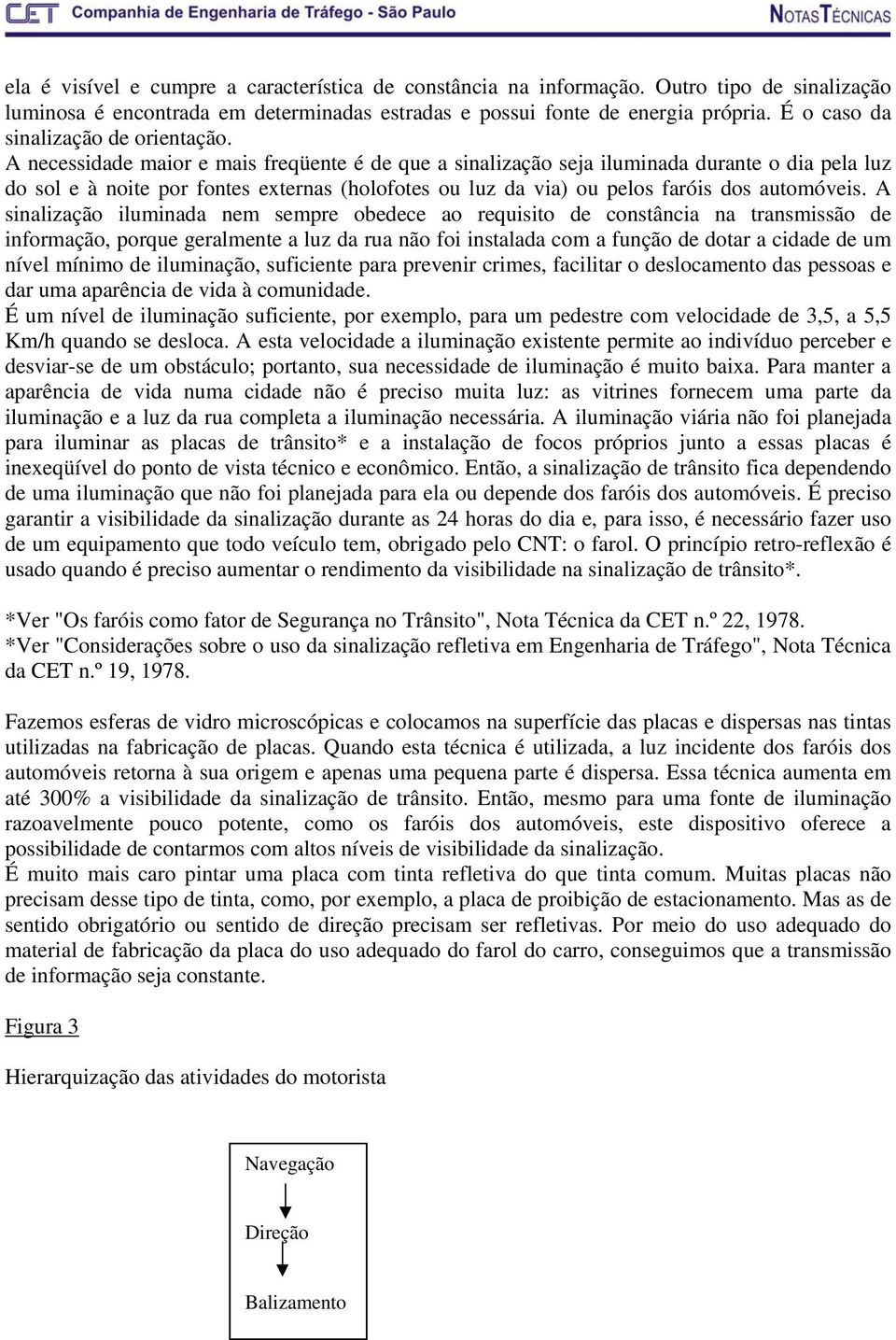 CET Companhia de Engenharia de Tráfego - São Paulo NOTAS TÉCNICAS

ela é visível e cumpre a característica de constância na informação. Outro tipo de sinalização luminosa é encontrada em determinadas estradas e possui fonte de energia própria. É o caso da sinalização de orientação.
A necessidade maior e mais freqüente é de que a sinalização seja iluminada durante o dia pela luz do sol e à noite por fontes externas (holofotes ou luz da via) ou pelos faróis dos automóveis. A sinalização iluminada nem sempre obedece ao requisito de constância na transmissão de informação, porque geralmente a luz da rua não foi instalada com a função de dotar a cidade de um nível mínimo de iluminação, suficiente para prevenir crimes, facilitar o deslocamento das pessoas e dar uma aparência de vida à comunidade.
É um nível de iluminação suficiente, por exemplo, para um pedestre com velocidade de 3,5, a 5,5 Km/h quando se desloca. A esta velocidade a iluminação existente permite ao indivíduo perceber e desviar-se de um obstáculo; portanto, sua necessidade de iluminação é muito baixa. Para manter a aparência de vida numa cidade não é preciso muita luz: as vitrines fornecem uma parte da iluminação e a luz da rua completa a iluminação necessária. A iluminação viária não foi planejada para iluminar as placas de trânsito* e a instalação de focos próprios junto a essas placas é inexeqüível do ponto de vista técnico e econômico. Então, a sinalização de trânsito fica dependendo de uma iluminação que não foi planejada para ela ou depende dos faróis dos automóveis. É preciso garantir a visibilidade da sinalização durante as 24 horas do dia e, para isso, é necessário fazer uso de um equipamento que todo veículo tem, obrigado pelo CNT: o farol. O princípio retro-reflexão é usado quando é preciso aumentar o rendimento da visibilidade na sinalização de trânsito*.

*Ver "Os faróis como fator de Segurança no Trânsito", Nota Técnica da CET n.º 22, 1978.
*Ver "Considerações sobre o uso da sinalização refletiva em Engenharia de Tráfego", Nota Técnica da CET n.º 19, 1978.

Fazemos esferas de vidro microscópicas e colocamos na superfície das placas e dispersas nas tintas utilizadas na fabricação de placas. Quando esta técnica é utilizada, a luz incidente dos faróis dos automóveis retorna à sua origem e apenas uma pequena parte é dispersa. Essa técnica aumenta em até 300% a visibilidade da sinalização de trânsito. Então, mesmo para uma fonte de iluminação razoavelmente pouco potente, como os faróis dos automóveis, este dispositivo oferece a possibilidade de contarmos com altos níveis de visibilidade da sinalização.
É muito mais caro pintar uma placa com tinta refletiva do que tinta comum. Muitas placas não precisam desse tipo de tinta, como, por exemplo, a placa de proibição de estacionamento. Mas as de sentido obrigatório ou sentido de direção precisam ser refletivas. Por meio do uso adequado do material de fabricação da placa do uso adequado do farol do carro, conseguimos que a transmissão de informação seja constante.

Figura 3

Hierarquização das atividades do motorista

Navegação

Direção

Balizamento